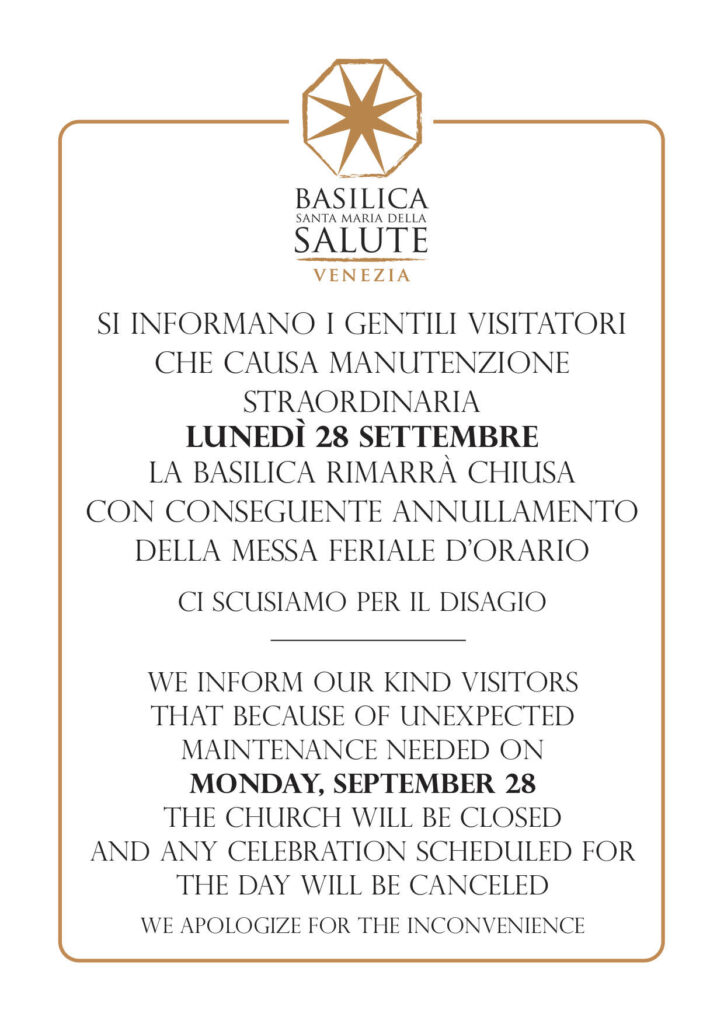 BASILICA
SANTA MARIA DELLA
SALUTE
VENEZIA

SI INFORMANO I GENTILI VISITATORI CHE CAUSA MANUTENZIONE STRAORDINARIA
LUNEDÌ 28 SETTEMBRE
LA BASILICA RIMARRÀ CHIUSA CON CONSEGUENTE ANNULLAMENTO DELLA MESSA FERIALE D'ORARIO

CI SCUSIAMO PER IL DISAGIO

WE INFORM OUR KIND VISITORS THAT BECAUSE OF UNEXPECTED MAINTENANCE NEEDED ON
MONDAY, SEPTEMBER 28
THE CHURCH WILL BE CLOSED AND ANY CELEBRATION SCHEDULED FOR THE DAY WILL BE CANCELED

WE APOLOGIZE FOR THE INCONVENIENCE